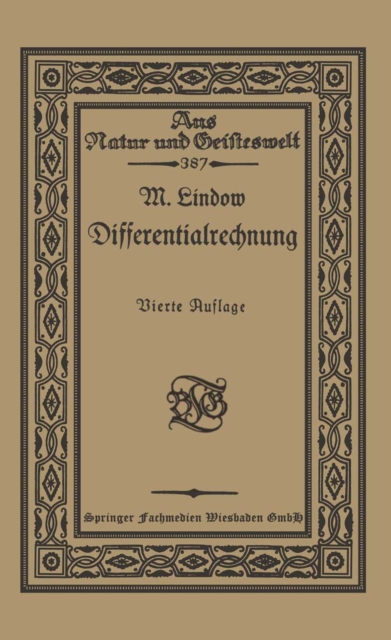 Aus Natur und Geisteswelt
387

M. Lindow
Differentialrechnung

Vierte Auflage

BGT

Springer Fachmedien Wiesbaden GmbH